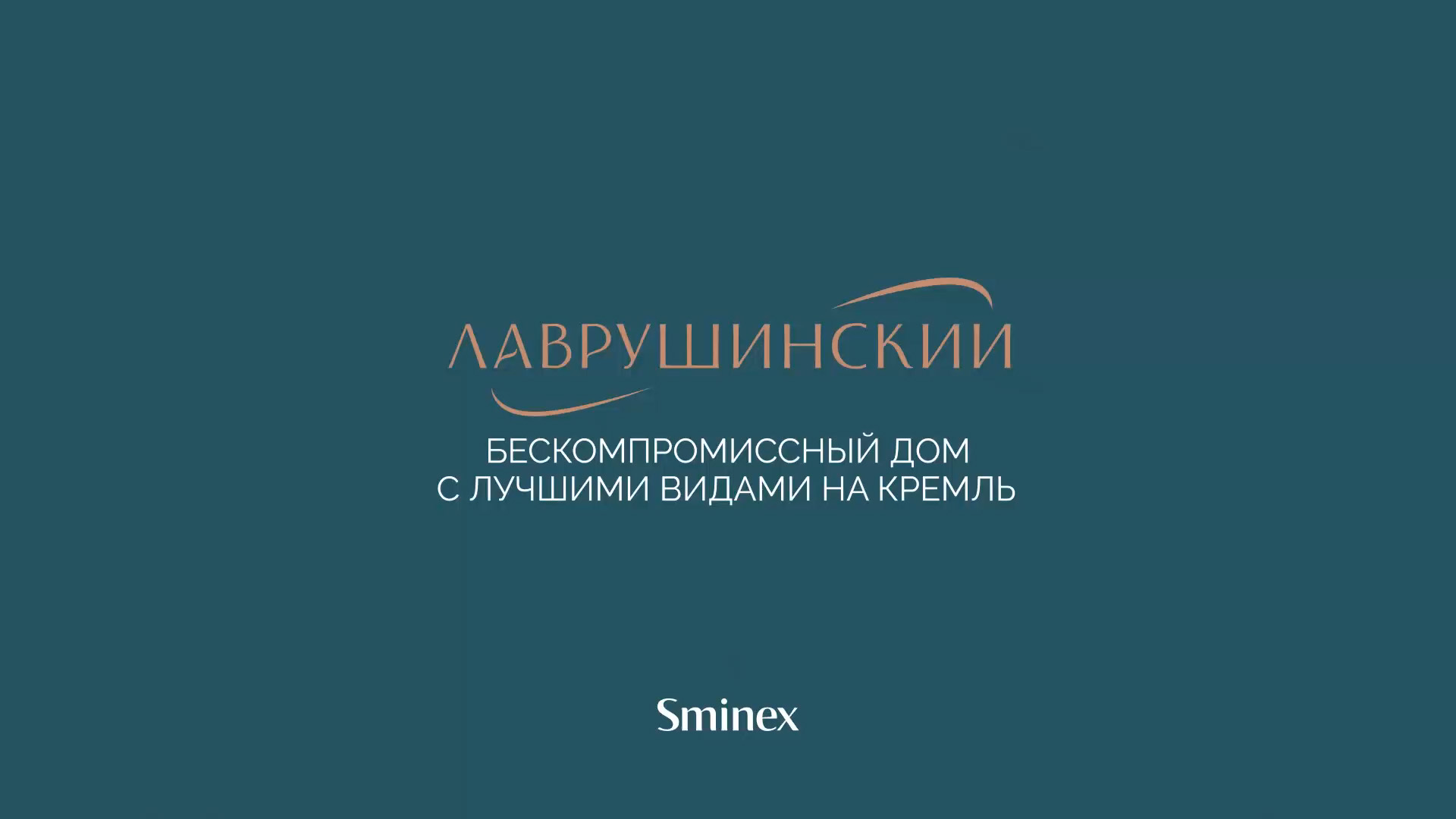 ЛАВРУШИНСКИЙ

БЕСКОМПРОМИССНЫЙ ДОМ
С ЛУЧШИМИ ВИДАМИ НА КРЕМЛЬ

Sminex